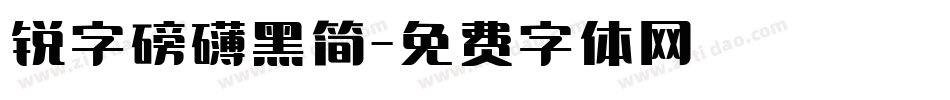 锐字磅礴黑简-免费字体网